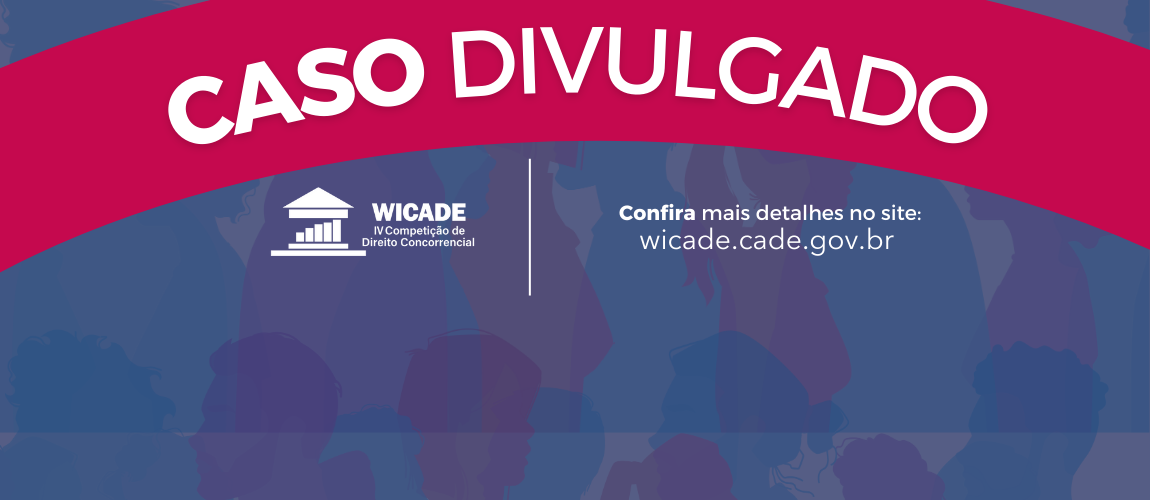 CASO DIVULGADO

WICADE
IV Competição de Direito Concorrencial

Confira mais detalhes no site:
wicade.cade.gov.br